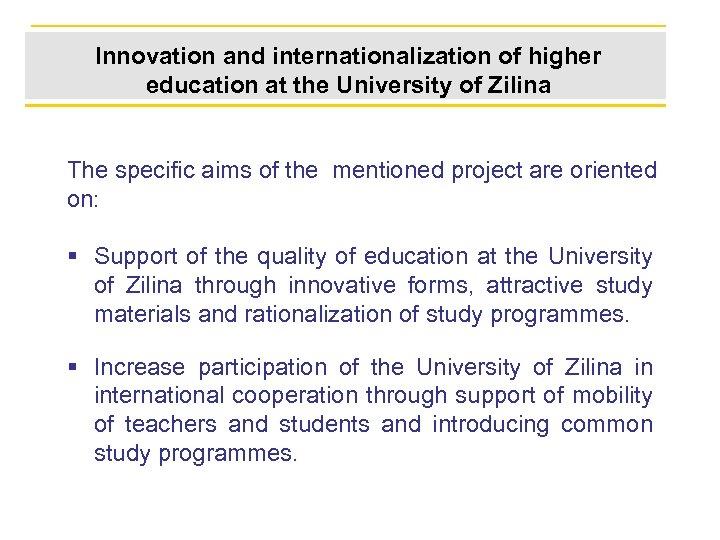 Innovation and internationalization of higher education at the University of Zilina

The specific aims of the  mentioned project are oriented on:

▪ Support of the quality of education at the University of Zilina through innovative forms, attractive study materials and rationalization of study programmes.

▪ Increase participation of the University of Zilina in international cooperation through support of mobility of teachers and students and introducing common study programmes.